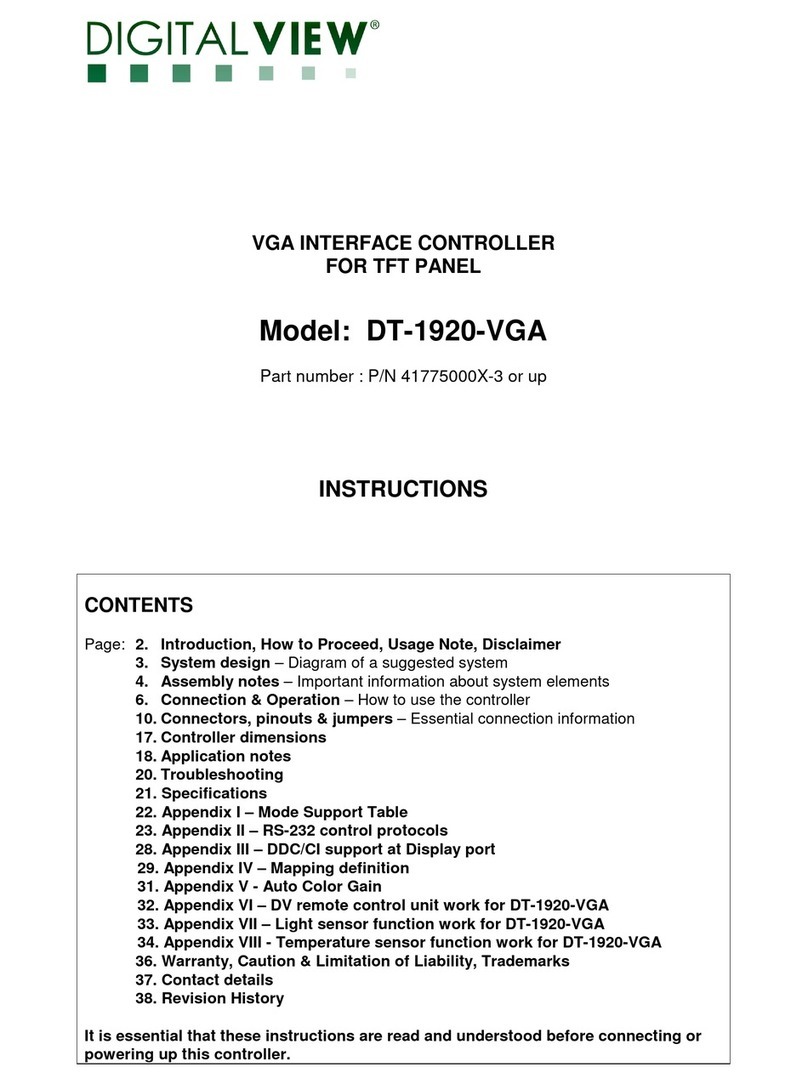 DIGITALVIEW®

VGA INTERFACE CONTROLLER
FOR TFT PANEL

Model: DT-1920-VGA

Part number : P/N 41775000X-3 or up

INSTRUCTIONS

CONTENTS

Page: 2. Introduction, How to Proceed, Usage Note, Disclaimer
3. System design – Diagram of a suggested system
4. Assembly notes – Important information about system elements
6. Connection & Operation – How to use the controller
10. Connectors, pinouts & jumpers – Essential connection information
17. Controller dimensions
18. Application notes
20. Troubleshooting
21. Specifications
22. Appendix I – Mode Support Table
23. Appendix II – RS-232 control protocols
28. Appendix III – DDC/CI support at Display port
29. Appendix IV – Mapping definition
31. Appendix V - Auto Color Gain
32. Appendix VI – DV remote control unit work for DT-1920-VGA
33. Appendix VII – Light sensor function work for DT-1920-VGA
34. Appendix VIII - Temperature sensor function work for DT-1920-VGA
36. Warranty, Caution & Limitation of Liability, Trademarks
37. Contact details
38. Revision History

It is essential that these instructions are read and understood before connecting or powering up this controller.